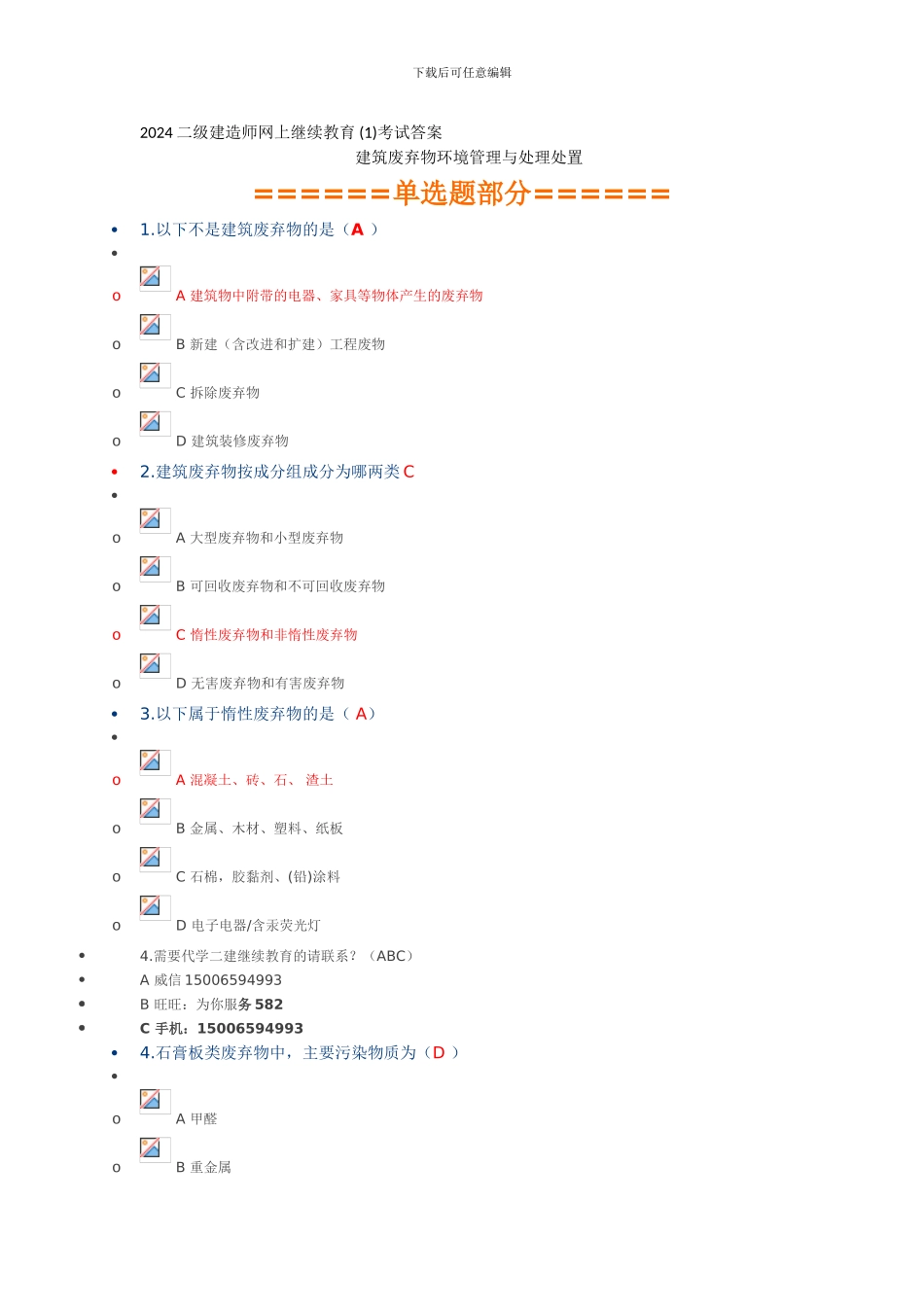 下载后可任意编辑

2024 二级建造师网上继续教育 (1)考试答案

建筑废弃物环境管理与处理处置

======单选题部分======

• 1.以下不是建筑废弃物的是（A ）

•

o A 建筑物中附带的电器、家具等物体产生的废弃物

o B 新建（含改进和扩建）工程废物

o C 拆除废弃物

o D 建筑装修废弃物

• 2.建筑废弃物按成分组成分为哪两类 C

•

o A 大型废弃物和小型废弃物

o B 可回收废弃物和不可回收废弃物

o C 惰性废弃物和非惰性废弃物

o D 无害废弃物和有害废弃物

• 3.以下属于惰性废弃物的是（ A）

•

o A 混凝土、砖、石、 渣土

o B 金属、木材、塑料、纸板

o C 石棉，胶黏剂、(铅)涂料

o D 电子电器/含汞荧光灯

• 4.需要代学二建继续教育的请联系？（ABC）

• A 威信 15006594993

• B 旺旺：为你服务 582

• C 手机：15006594993

• 4.石膏板类废弃物中，主要污染物质为（D ）

•

o A 甲醛

o B 重金属